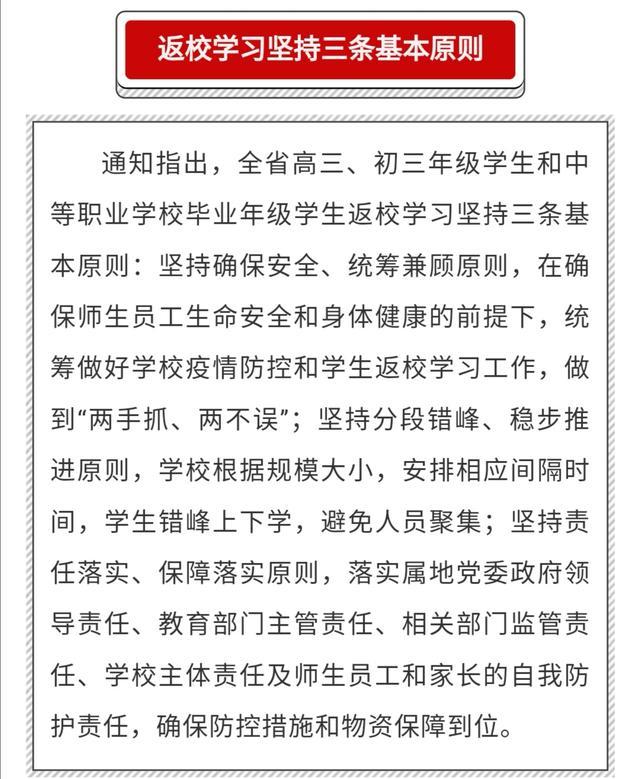 返校学习坚持三条基本原则

通知指出，全省高三、初三年级学生和中等职业学校毕业年级学生返校学习坚持三条基本原则：坚持确保安全、统筹兼顾原则，在确保师生员工生命安全和身体健康的前提下，统筹做好学校疫情防控和学生返校学习工作，做到“两手抓、两不误”；坚持分段错峰、稳步推进原则，学校根据规模大小，安排相应间隔时间，学生错峰上下学，避免人员聚集；坚持责任落实、保障落实原则，落实属地党委政府领导责任、教育部门主管责任、相关部门监管责任、学校主体责任及师生员工和家长的自我防护责任，确保防控措施和物资保障到位。